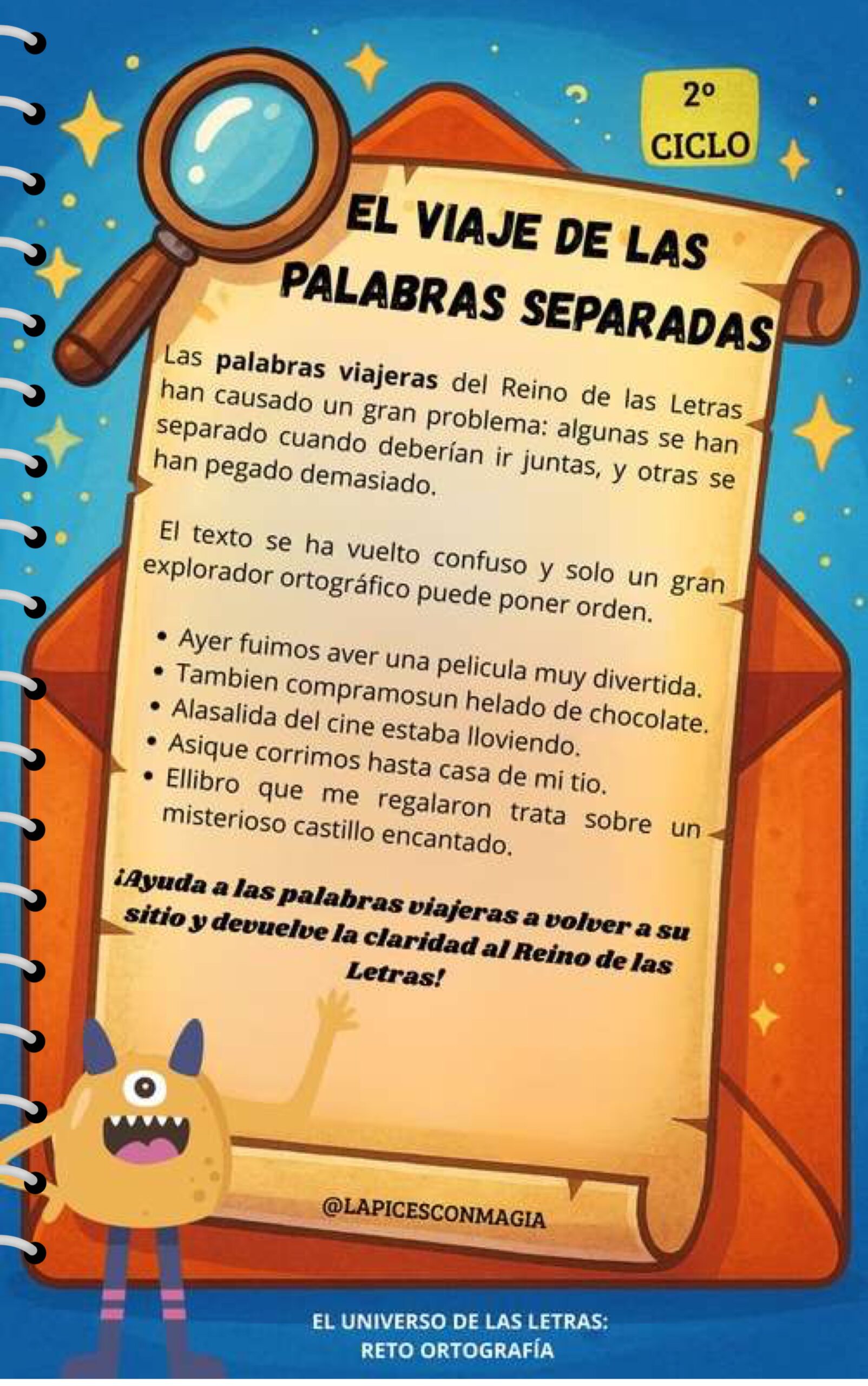 2º
CICLO

EL VIAJE DE LAS
PALABRAS SEPARADAS

Las palabras viajeras del Reino de las Letras han causado un gran problema: algunas se han separado cuando deberían ir juntas, y otras se han pegado demasiado.

El texto se ha vuelto confuso y solo un gran explorador ortográfico puede poner orden.

• Ayer fuimos aver una pelicula muy divertida.
• Tambien compramosun helado de chocolate.
• Alasalida del cine estaba lloviendo.
• Asique corrimos hasta casa de mi tio.
• Ellibro que me regalaron trata sobre un misterioso castillo encantado.

¡Ayuda a las palabras viajeras a volver a su sitio y devuelve la claridad al Reino de las Letras!

@LAPICESCONMAGIA

EL UNIVERSO DE LAS LETRAS:
RETO ORTOGRAFÍA